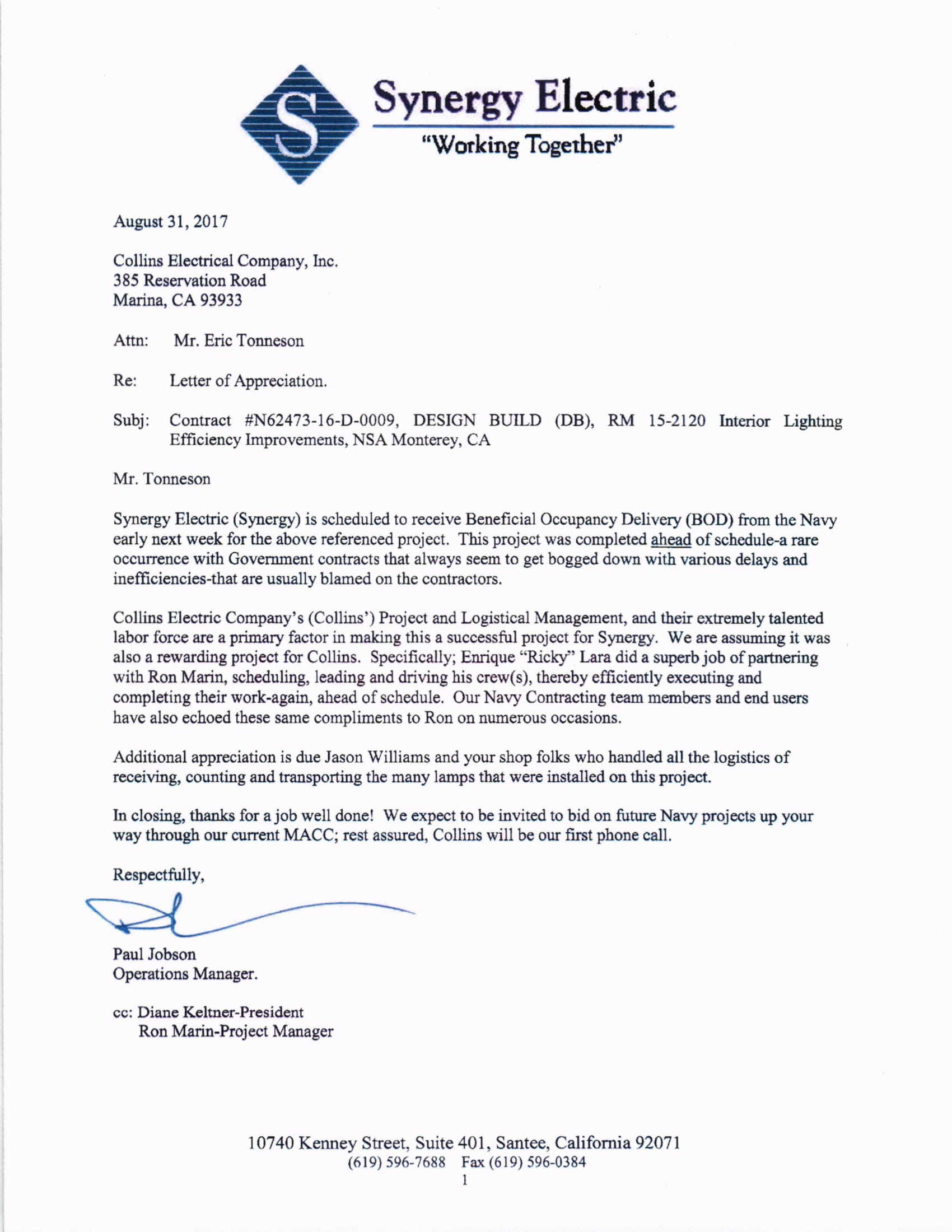 S

Synergy Electric
"Working Together"

August 31, 2017

Collins Electrical Company, Inc.
385 Reservation Road
Marina, CA 93933

Attn: Mr. Eric Tonneson

Re: Letter of Appreciation.

Subj: Contract #N62473-16-D-0009, DESIGN BUILD (DB), RM 15-2120 Interior Lighting Efficiency Improvements, NSA Monterey, CA

Mr. Tonneson

Synergy Electric (Synergy) is scheduled to receive Beneficial Occupancy Delivery (BOD) from the Navy early next week for the above referenced project. This project was completed ahead of schedule-a rare occurrence with Government contracts that always seem to get bogged down with various delays and inefficiencies-that are usually blamed on the contractors.

Collins Electric Company's (Collins') Project and Logistical Management, and their extremely talented labor force are a primary factor in making this a successful project for Synergy. We are assuming it was also a rewarding project for Collins. Specifically; Enrique "Ricky" Lara did a superb job of partnering with Ron Marin, scheduling, leading and driving his crew(s), thereby efficiently executing and completing their work-again, ahead of schedule. Our Navy Contracting team members and end users have also echoed these same compliments to Ron on numerous occasions.

Additional appreciation is due Jason Williams and your shop folks who handled all the logistics of receiving, counting and transporting the many lamps that were installed on this project.

In closing, thanks for a job well done! We expect to be invited to bid on future Navy projects up your way through our current MACC; rest assured, Collins will be our first phone call.

Respectfully,

Paul Jobson
Operations Manager.

cc: Diane Keltner-President
Ron Marin-Project Manager

10740 Kenney Street, Suite 401, Santee, California 92071
(619) 596-7688 Fax (619) 596-0384
1